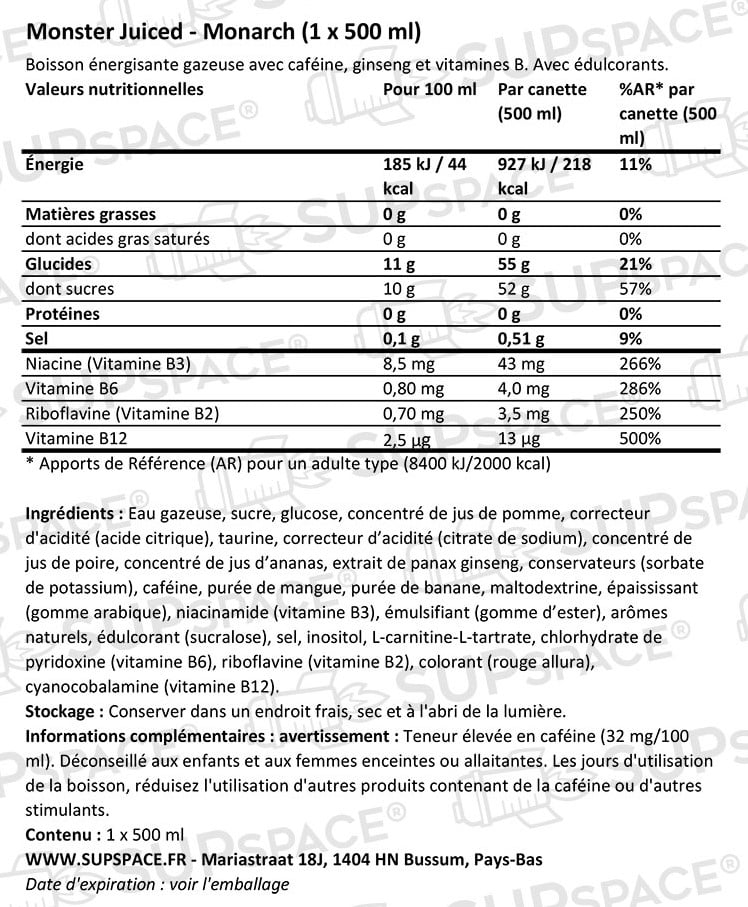 Monster Juiced - Monarch (1 x 500 ml)

Boisson énergisante gazeuse avec caféine, ginseng et vitamines B. Avec édulcorants.

| Valeurs nutritionnelles | Pour 100 ml | Par canette (500 ml) | %AR* par canette (500 ml) |
|---|---|---|---|
| Énergie | 185 kJ / 44 kcal | 927 kJ / 218 kcal | 11% |
| Matières grasses | 0 g | 0 g | 0% |
| dont acides gras saturés | 0 g | 0 g | 0% |
| Glucides | 11 g | 55 g | 21% |
| dont sucres | 10 g | 52 g | 57% |
| Protéines | 0 g | 0 g | 0% |
| Sel | 0,1 g | 0,51 g | 9% |
| Niacine (Vitamine B3) | 8,5 mg | 43 mg | 266% |
| Vitamine B6 | 0,80 mg | 4,0 mg | 286% |
| Riboflavine (Vitamine B2) | 0,70 mg | 3,5 mg | 250% |
| Vitamine B12 | 2,5 µg | 13 µg | 500% |

* Apports de Référence (AR) pour un adulte type (8400 kJ/2000 kcal)

Ingrédients : Eau gazeuse, sucre, glucose, concentré de jus de pomme, correcteur d'acidité (acide citrique), taurine, correcteur d'acidité (citrate de sodium), concentré de jus de poire, concentré de jus d'ananas, extrait de panax ginseng, conservateurs (sorbate de potassium), caféine, purée de mangue, purée de banane, maltodextrine, épaississant (gomme arabique), niacinamide (vitamine B3), émulsifiant (gomme d'ester), arômes naturels, édulcorant (sucralose), sel, inositol, L-carnitine-L-tartrate, chlorhydrate de pyridoxine (vitamine B6), riboflavine (vitamine B2), colorant (rouge allura), cyanocobalamine (vitamine B12).
Stockage : Conserver dans un endroit frais, sec et à l'abri de la lumière.
Informations complémentaires : avertissement : Teneur élevée en caféine (32 mg/100 ml). Déconseillé aux enfants et aux femmes enceintes ou allaitantes. Les jours d'utilisation de la boisson, réduisez l'utilisation d'autres produits contenant de la caféine ou d'autres stimulants.
Contenu : 1 x 500 ml
WWW.SUPSPACE.FR - Mariastraat 18J, 1404 HN Bussum, Pays-Bas
Date d'expiration : voir l'emballage